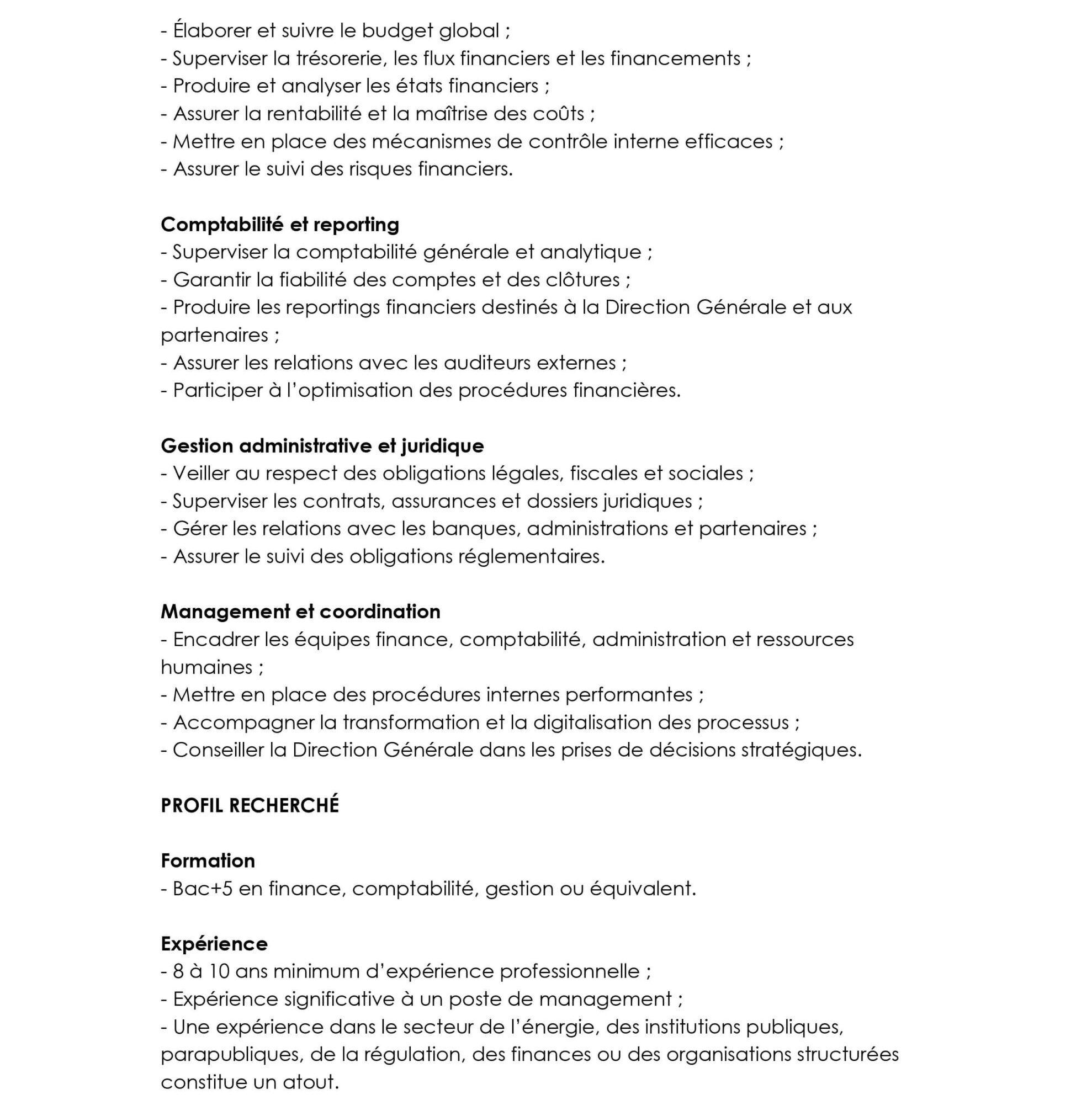 - Élaborer et suivre le budget global ;
- Superviser la trésorerie, les flux financiers et les financements ;
- Produire et analyser les états financiers ;
- Assurer la rentabilité et la maîtrise des coûts ;
- Mettre en place des mécanismes de contrôle interne efficaces ;
- Assurer le suivi des risques financiers.

Comptabilité et reporting
- Superviser la comptabilité générale et analytique ;
- Garantir la fiabilité des comptes et des clôtures ;
- Produire les reportings financiers destinés à la Direction Générale et aux partenaires ;
- Assurer les relations avec les auditeurs externes ;
- Participer à l'optimisation des procédures financières.

Gestion administrative et juridique
- Veiller au respect des obligations légales, fiscales et sociales ;
- Superviser les contrats, assurances et dossiers juridiques ;
- Gérer les relations avec les banques, administrations et partenaires ;
- Assurer le suivi des obligations réglementaires.

Management et coordination
- Encadrer les équipes finance, comptabilité, administration et ressources humaines ;
- Mettre en place des procédures internes performantes ;
- Accompagner la transformation et la digitalisation des processus ;
- Conseiller la Direction Générale dans les prises de décisions stratégiques.

PROFIL RECHERCHÉ

Formation
- Bac+5 en finance, comptabilité, gestion ou équivalent.

Expérience
- 8 à 10 ans minimum d'expérience professionnelle ;
- Expérience significative à un poste de management ;
- Une expérience dans le secteur de l'énergie, des institutions publiques, parapubliques, de la régulation, des finances ou des organisations structurées constitue un atout.